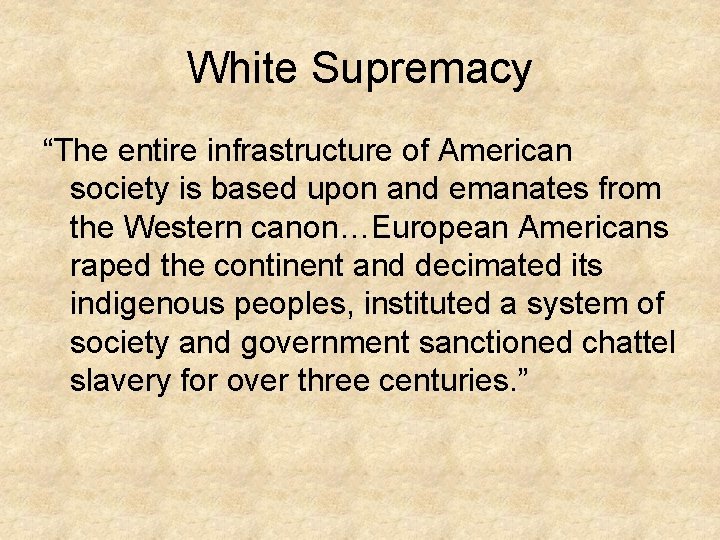 White Supremacy

“The entire infrastructure of American society is based upon and emanates from the Western canon…European Americans raped the continent and decimated its indigenous peoples, instituted a system of society and government sanctioned chattel slavery for over three centuries.”